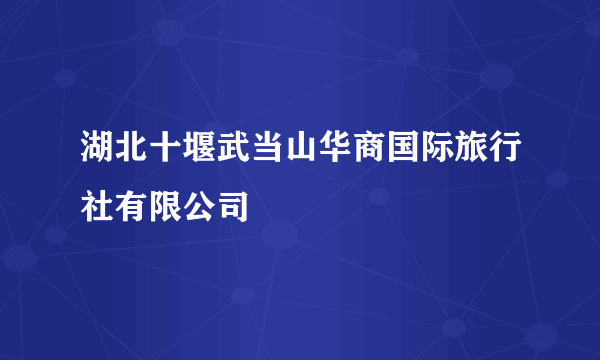 湖北十堰武当山华商国际旅行社有限公司